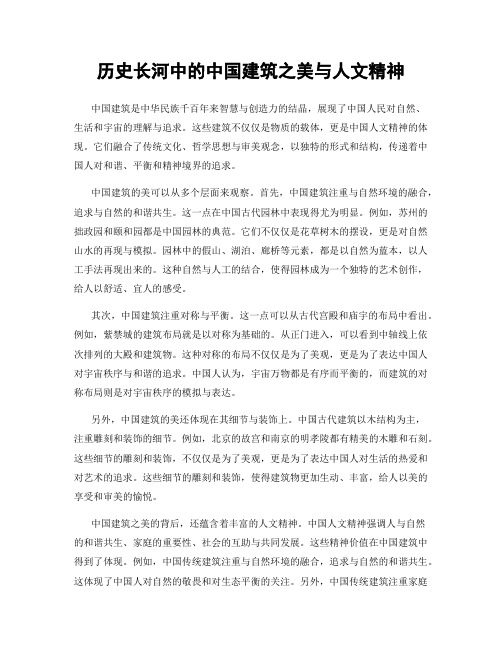 历史长河中的中国建筑之美与人文精神

中国建筑是中华民族千百年来智慧与创造力的结晶，展现了中国人民对自然、生活和宇宙的理解与追求。这些建筑不仅仅是物质的载体，更是中国人文精神的体现。它们融合了传统文化、哲学思想与审美观念，以独特的形式和结构，传递着中国人对和谐、平衡和精神境界的追求。

中国建筑的美可以从多个层面来观察。首先，中国建筑注重与自然环境的融合，追求与自然的和谐共生。这一点在中国古代园林中表现得尤为明显。例如，苏州的拙政园和颐和园都是中国园林的典范。它们不仅仅是花草树木的摆设，更是对自然山水的再现与模拟。园林中的假山、湖泊、廊桥等元素，都是以自然为蓝本，以人工手法再现出来的。这种自然与人工的结合，使得园林成为一个独特的艺术创作，给人以舒适、宜人的感受。

其次，中国建筑注重对称与平衡。这一点可以从古代宫殿和庙宇的布局中看出。例如，紫禁城的建筑布局就是以对称为基础的。从正门进入，可以看到中轴线上依次排列的大殿和建筑物。这种对称的布局不仅仅是为了美观，更是为了表达中国人对宇宙秩序与和谐的追求。中国人认为，宇宙万物都是有序而平衡的，而建筑的对称布局则是对宇宙秩序的模拟与表达。

另外，中国建筑的美还体现在其细节与装饰上。中国古代建筑以木结构为主，注重雕刻和装饰的细节。例如，北京的故宫和南京的明孝陵都有精美的木雕和石刻。这些细节的雕刻和装饰，不仅仅是为了美观，更是为了表达中国人对生活的热爱和对艺术的追求。这些细节的雕刻和装饰，使得建筑物更加生动、丰富，给人以美的享受和审美的愉悦。

中国建筑之美的背后，还蕴含着丰富的人文精神。中国人文精神强调人与自然的和谐共生、家庭的重要性、社会的互助与共同发展。这些精神价值在中国建筑中得到了体现。例如，中国传统建筑注重与自然环境的融合，追求与自然的和谐共生。这体现了中国人对自然的敬畏和对生态平衡的关注。另外，中国传统建筑注重家庭